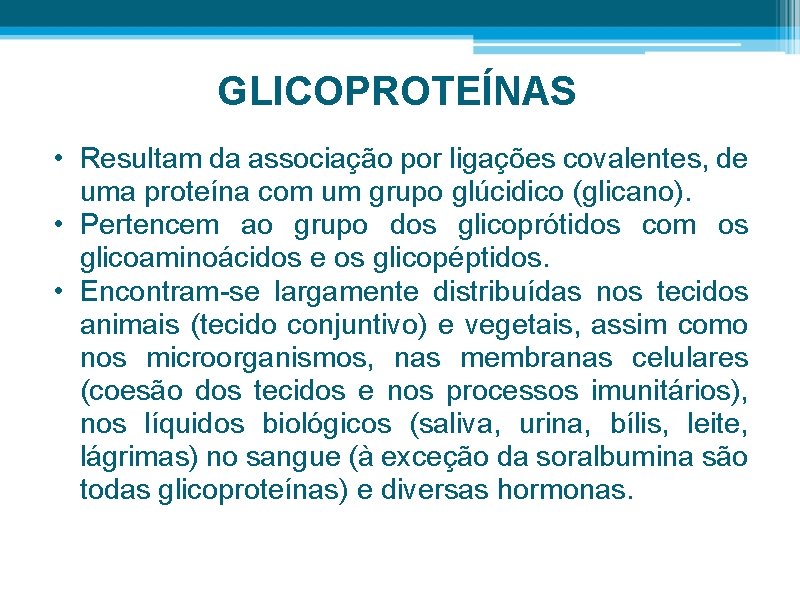 GLICOPROTEÍNAS

• Resultam da associação por ligações covalentes, de uma proteína com um grupo glúcidico (glicano).
• Pertencem ao grupo dos glicoprótidos com os glicoaminoácidos e os glicopéptidos.
• Encontram-se largamente distribuídas nos tecidos animais (tecido conjuntivo) e vegetais, assim como nos microorganismos, nas membranas celulares (coesão dos tecidos e nos processos imunitários), nos líquidos biológicos (saliva, urina, bílis, leite, lágrimas) no sangue (à exceção da soralbumina são todas glicoproteínas) e diversas hormonas.